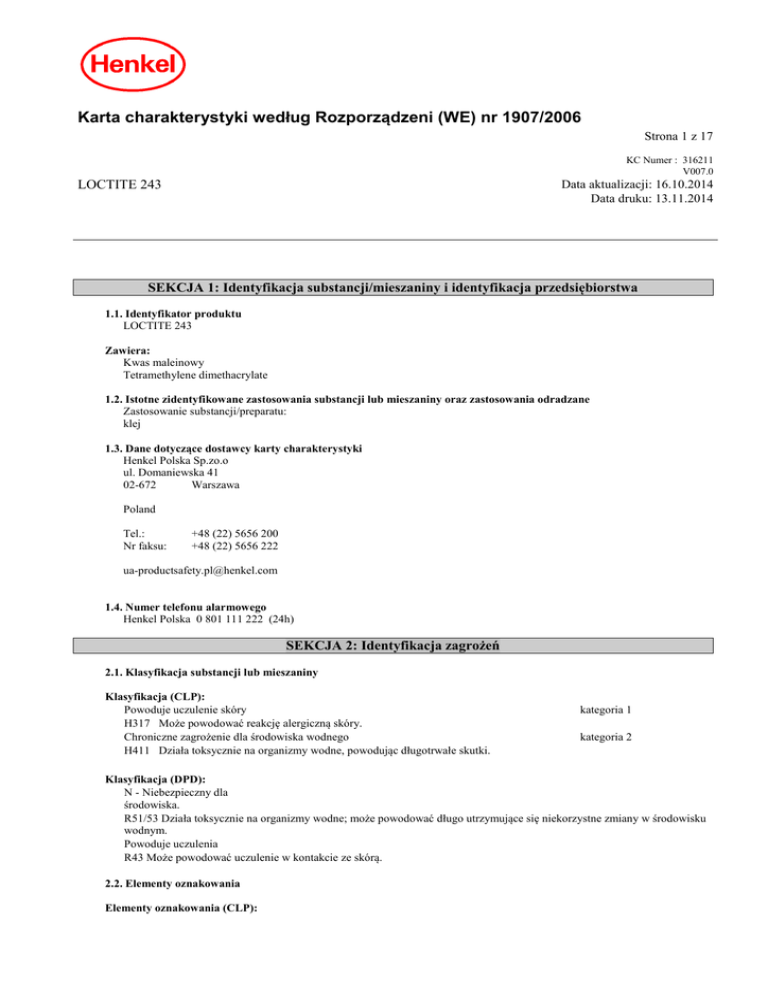 Henkel

Karta charakterystyki według Rozporządzeni (WE) nr 1907/2006

Strona 1 z 17

KC Numer : 316211
V007.0

LOCTITE 243

Data aktualizacji: 16.10.2014
Data druku: 13.11.2014

SEKCJA 1: Identyfikacja substancji/mieszaniny i identyfikacja przedsiębiorstwa

1.1. Identyfikator produktu
LOCTITE 243

Zawiera:
Kwas maleinowy
Tetramethylene dimethacrylate

1.2. Istotne zidentyfikowane zastosowania substancji lub mieszaniny oraz zastosowania odradzane
Zastosowanie substancji/preparatu:
klej

1.3. Dane dotyczące dostawcy karty charakterystyki
Henkel Polska Sp.zo.o
ul. Domaniewska 41
02-672 Warszawa

Poland

Tel.: +48 (22) 5656 200
Nr faksu: +48 (22) 5656 222

ua-productsafety.pl@henkel.com

1.4. Numer telefonu alarmowego
Henkel Polska 0 801 111 222 (24h)

SEKCJA 2: Identyfikacja zagrożeń

2.1. Klasyfikacja substancji lub mieszaniny

Klasyfikacja (CLP):
Powoduje uczulenie skóry kategoria 1
H317 Może powodować reakcję alergiczną skóry.
Chroniczne zagrożenie dla środowiska wodnego kategoria 2
H411 Działa toksycznie na organizmy wodne, powodując długotrwałe skutki.

Klasyfikacja (DPD):
N - Niebezpieczny dla
środowiska.
R51/53 Działa toksycznie na organizmy wodne; może powodować długo utrzymujące się niekorzystne zmiany w środowisku wodnym.
Powoduje uczulenia
R43 Może powodować uczulenie w kontakcie ze skórą.

2.2. Elementy oznakowania

Elementy oznakowania (CLP):